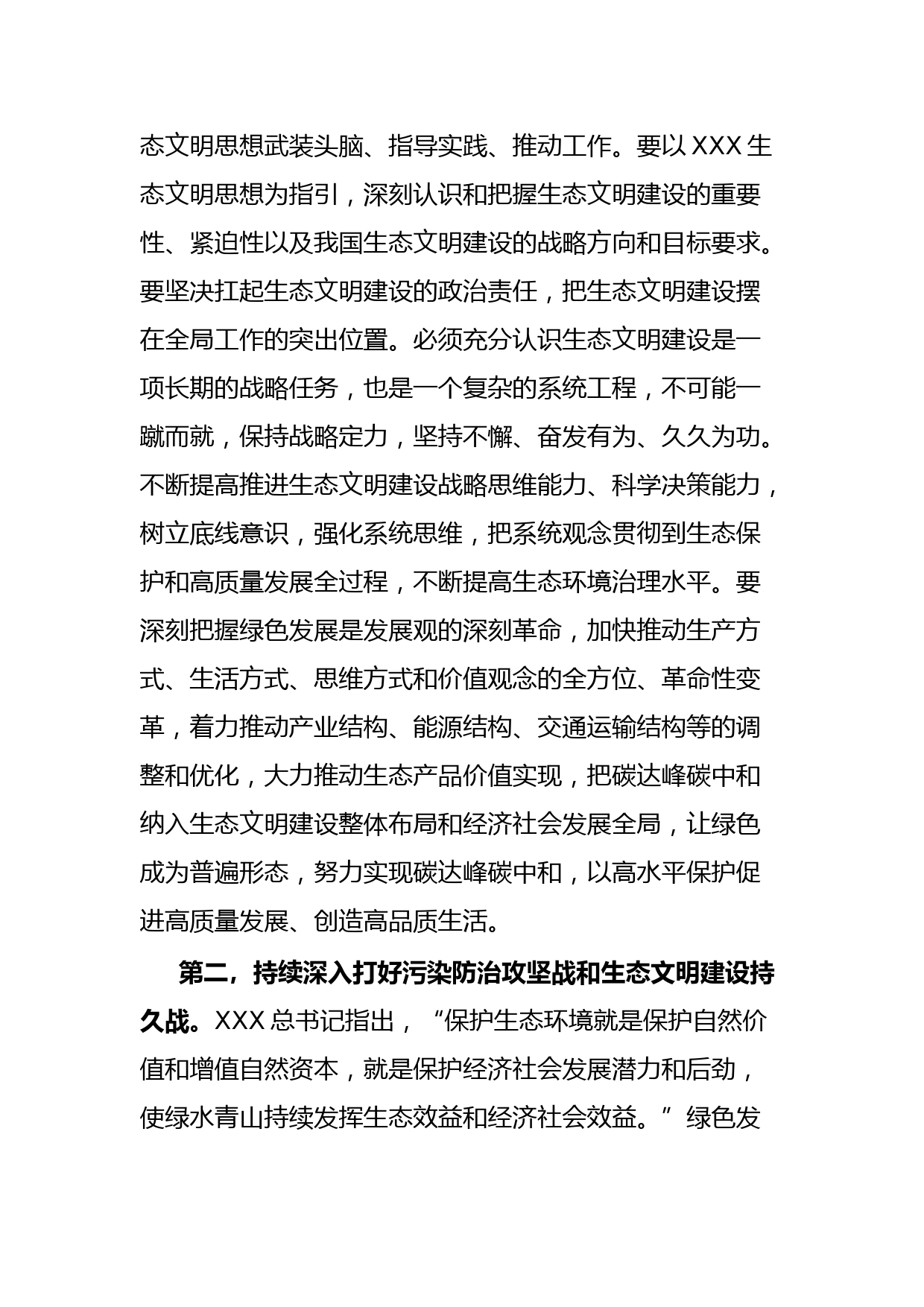 态文明思想武装头脑、指导实践、推动工作。要以XXX生态文明思想为指引，深刻认识和把握生态文明建设的重要性、紧迫性以及我国生态文明建设的战略方向和目标要求。要坚决扛起生态文明建设的政治责任，把生态文明建设摆在全局工作的突出位置。必须充分认识生态文明建设是一项长期的战略任务，也是一个复杂的系统工程，不可能一蹴而就，保持战略定力，坚持不懈、奋发有为、久久为功。不断提高推进生态文明建设战略思维能力、科学决策能力，树立底线意识，强化系统思维，把系统观念贯彻到生态保护和高质量发展全过程，不断提高生态环境治理水平。要深刻把握绿色发展是发展观的深刻革命，加快推动生产方式、生活方式、思维方式和价值观念的全方位、革命性变革，着力推动产业结构、能源结构、交通运输结构等的调整和优化，大力推动生态产品价值实现，把碳达峰碳中和纳入生态文明建设整体布局和经济社会发展全局，让绿色成为普遍形态，努力实现碳达峰碳中和，以高水平保护促进高质量发展、创造高品质生活。

第二，持续深入打好污染防治攻坚战和生态文明建设持久战。XXX总书记指出，“保护生态环境就是保护自然价值和增值自然资本，就是保护经济社会发展潜力和后劲，使绿水青山持续发挥生态效益和经济社会效益。”绿色发